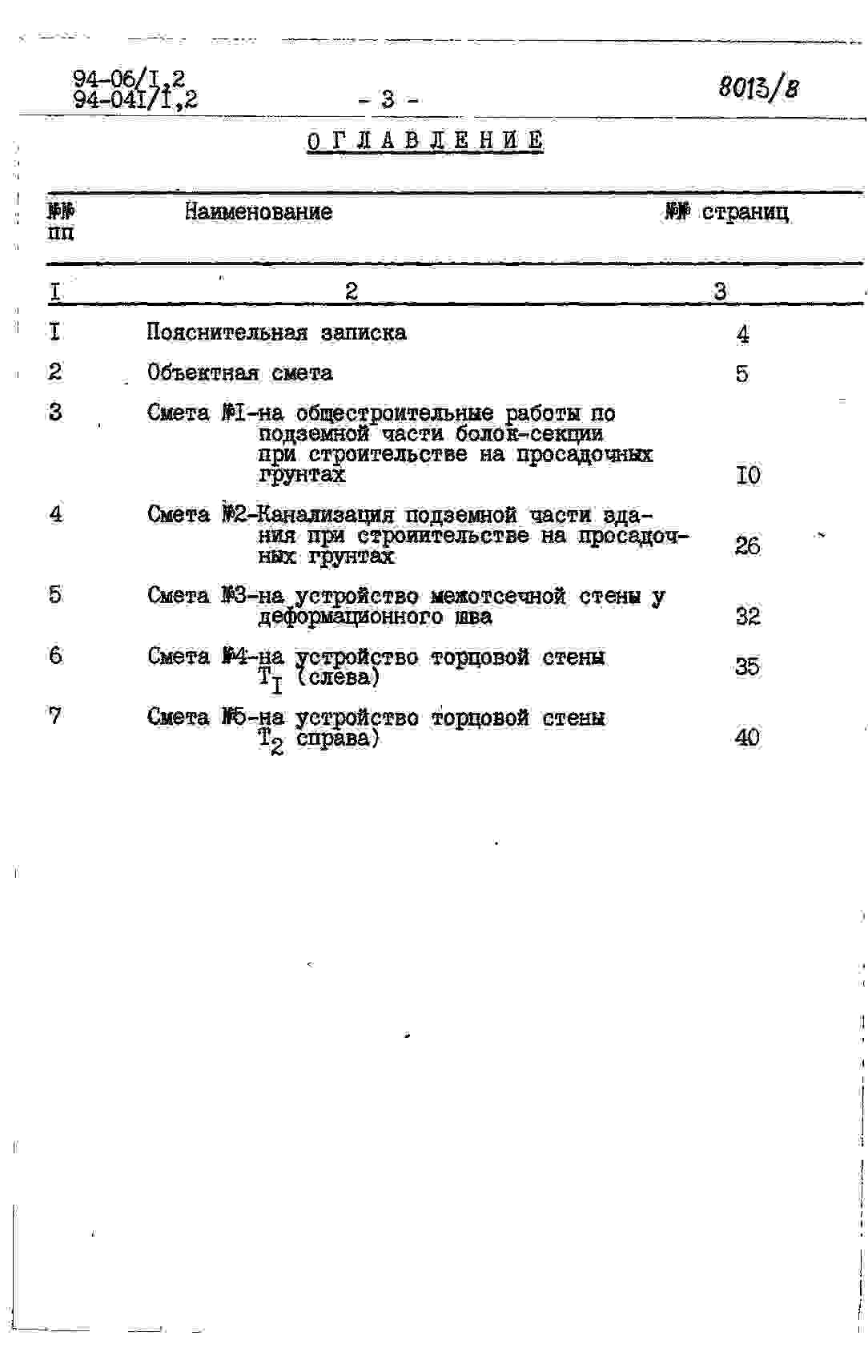 94-06/I,2
94-04I/I,2

- 3 -

8013/8

ОГЛАВЛЕНИЕ

| №№ пп | Наименование | №№ страниц |
|---|---|---|
| I | 2 | 3 |
| I | Пояснительная записка | 4 |
| 2 | Объектная смета | 5 |
| 3 | Смета №I-на общестроительные работы по подземной части болок-секции при строительстве на просадочных грунтах | I0 |
| 4 | Смета №2-Канализация подземной части здания при строиительстве на просадочных грунтах | 26 |
| 5 | Смета №3-на устройство межотсечной стены у деформационного шва | 32 |
| 6 | Смета №4-на устройство торцовой стены $T_I$ (слева) | 35 |
| 7 | Смета №5-на устройство торцовой стены $T_2$ справа) | 40 |